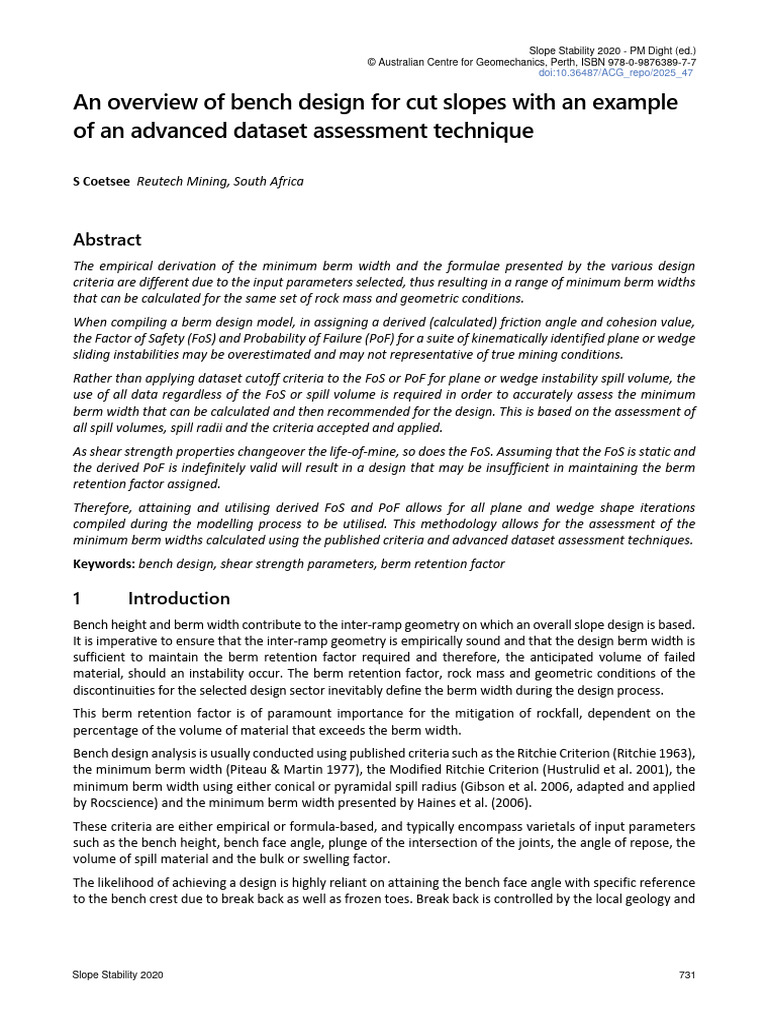 Slope Stability 2020 - PM Dight (ed.)
© Australian Centre for Geomechanics, Perth, ISBN 978-0-9876389-7-7
doi:10.36487/ACG_repo/2025_47

An overview of bench design for cut slopes with an example of an advanced dataset assessment technique

S Coetsee Reutech Mining, South Africa

Abstract

The empirical derivation of the minimum berm width and the formulae presented by the various design criteria are different due to the input parameters selected, thus resulting in a range of minimum berm widths that can be calculated for the same set of rock mass and geometric conditions.

When compiling a berm design model, in assigning a derived (calculated) friction angle and cohesion value, the Factor of Safety (FoS) and Probability of Failure (PoF) for a suite of kinematically identified plane or wedge sliding instabilities may be overestimated and may not representative of true mining conditions.

Rather than applying dataset cutoff criteria to the FoS or PoF for plane or wedge instability spill volume, the use of all data regardless of the FoS or spill volume is required in order to accurately assess the minimum berm width that can be calculated and then recommended for the design. This is based on the assessment of all spill volumes, spill radii and the criteria accepted and applied.

As shear strength properties changeover the life-of-mine, so does the FoS. Assuming that the FoS is static and the derived PoF is indefinitely valid will result in a design that may be insufficient in maintaining the berm retention factor assigned.

Therefore, attaining and utilising derived FoS and PoF allows for all plane and wedge shape iterations compiled during the modelling process to be utilised. This methodology allows for the assessment of the minimum berm widths calculated using the published criteria and advanced dataset assessment techniques.

Keywords: bench design, shear strength parameters, berm retention factor

1 Introduction

Bench height and berm width contribute to the inter-ramp geometry on which an overall slope design is based. It is imperative to ensure that the inter-ramp geometry is empirically sound and that the design berm width is sufficient to maintain the berm retention factor required and therefore, the anticipated volume of failed material, should an instability occur. The berm retention factor, rock mass and geometric conditions of the discontinuities for the selected design sector inevitably define the berm width during the design process.

This berm retention factor is of paramount importance for the mitigation of rockfall, dependent on the percentage of the volume of material that exceeds the berm width.

Bench design analysis is usually conducted using published criteria such as the Ritchie Criterion (Ritchie 1963), the minimum berm width (Piteau & Martin 1977), the Modified Ritchie Criterion (Hustrulid et al. 2001), the minimum berm width using either conical or pyramidal spill radius (Gibson et al. 2006, adapted and applied by Rocscience) and the minimum berm width presented by Haines et al. (2006).

These criteria are either empirical or formula-based, and typically encompass varietals of input parameters such as the bench height, bench face angle, plunge of the intersection of the joints, the angle of repose, the volume of spill material and the bulk or swelling factor.

The likelihood of achieving a design is highly reliant on attaining the bench face angle with specific reference to the bench crest due to break back as well as frozen toes. Break back is controlled by the local geology and

Slope Stability 2020 731